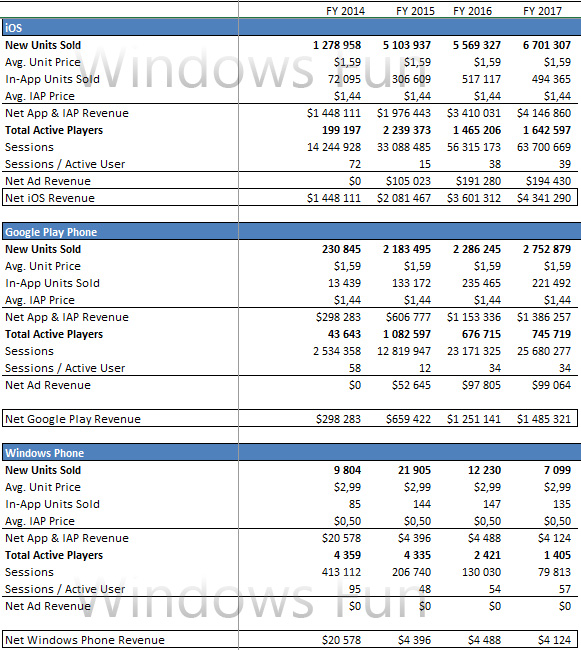 | | FY 2014 | FY 2015 | FY 2016 | FY 2017 |
|---|---|---|---|---|
| iOS | | | | |
| New Units Sold | 1 278 958 | 5 103 937 | 5 569 327 | 6 701 307 |
| Avg. Unit Price | $1,59 | $1,59 | $1,59 | $1,59 |
| In-App Units Sold | 72 095 | 306 609 | 517 117 | 494 365 |
| Avg. IAP Price | $1,44 | $1,44 | $1,44 | $1,44 |
| Net App & IAP Revenue | $1 448 111 | $1 976 443 | $3 410 031 | $4 146 860 |
| Total Active Players | 199 197 | 2 239 373 | 1 465 206 | 1 642 597 |
| Sessions | 14 244 928 | 33 088 485 | 56 315 173 | 63 700 669 |
| Sessions / Active User | 72 | 15 | 38 | 39 |
| Net Ad Revenue | $0 | $105 023 | $191 280 | $194 430 |
| Net iOS Revenue | $1 448 111 | $2 081 467 | $3 601 312 | $4 341 290 |
| Google Play Phone | | | | |
| New Units Sold | 230 845 | 2 183 495 | 2 286 245 | 2 752 879 |
| Avg. Unit Price | $1,59 | $1,59 | $1,59 | $1,59 |
| In-App Units Sold | 13 439 | 133 172 | 235 465 | 221 492 |
| Avg. IAP Price | $1,44 | $1,44 | $1,44 | $1,44 |
| Net App & IAP Revenue | $298 283 | $606 777 | $1 153 336 | $1 386 257 |
| Total Active Players | 43 643 | 1 082 597 | 676 715 | 745 719 |
| Sessions | 2 534 358 | 12 819 947 | 23 171 325 | 25 680 277 |
| Sessions / Active User | 58 | 12 | 34 | 34 |
| Net Ad Revenue | $0 | $52 645 | $97 805 | $99 064 |
| Net Google Play Revenue | $298 283 | $659 422 | $1 251 141 | $1 485 321 |
| Windows Phone | | | | |
| New Units Sold | 9 804 | 21 905 | 12 230 | 7 099 |
| Avg. Unit Price | $2,99 | $2,99 | $2,99 | $2,99 |
| In-App Units Sold | 85 | 144 | 147 | 135 |
| Avg. IAP Price | $0,50 | $0,50 | $0,50 | $0,50 |
| Net App & IAP Revenue | $20 578 | $4 396 | $4 488 | $4 124 |
| Total Active Players | 4 359 | 4 335 | 2 421 | 1 405 |
| Sessions | 413 112 | 206 740 | 130 030 | 79 813 |
| Sessions / Active User | 95 | 48 | 54 | 57 |
| Net Ad Revenue | $0 | $0 | $0 | $0 |
| Net Windows Phone Revenue | $20 578 | $4 396 | $4 488 | $4 124 |

Windows fun
Windows fun